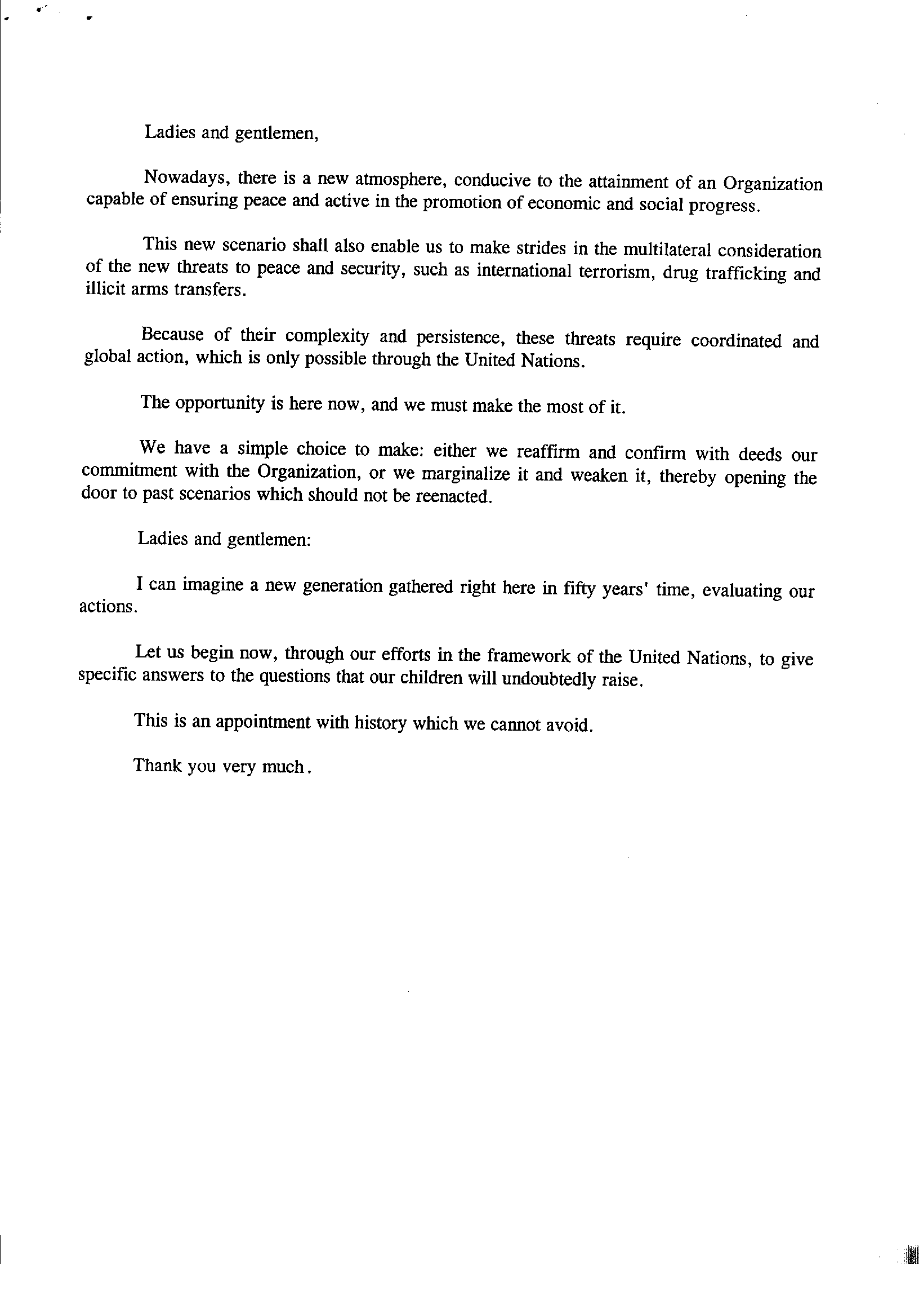 Ladies and gentlemen,

Nowadays, there is a new atmosphere, conducive to the attainment of an Organization capable of ensuring peace and active in the promotion of economic and social progress.

This new scenario shall also enable us to make strides in the multilateral consideration of the new threats to peace and security, such as international terrorism, drug trafficking and illicit arms transfers.

Because of their complexity and persistence, these threats require coordinated and global action, which is only possible through the United Nations.

The opportunity is here now, and we must make the most of it.

We have a simple choice to make: either we reaffirm and confirm with deeds our commitment with the Organization, or we marginalize it and weaken it, thereby opening the door to past scenarios which should not be reenacted.

Ladies and gentlemen:

I can imagine a new generation gathered right here in fifty years' time, evaluating our actions.

Let us begin now, through our efforts in the framework of the United Nations, to give specific answers to the questions that our children will undoubtedly raise.

This is an appointment with history which we cannot avoid.

Thank you very much.